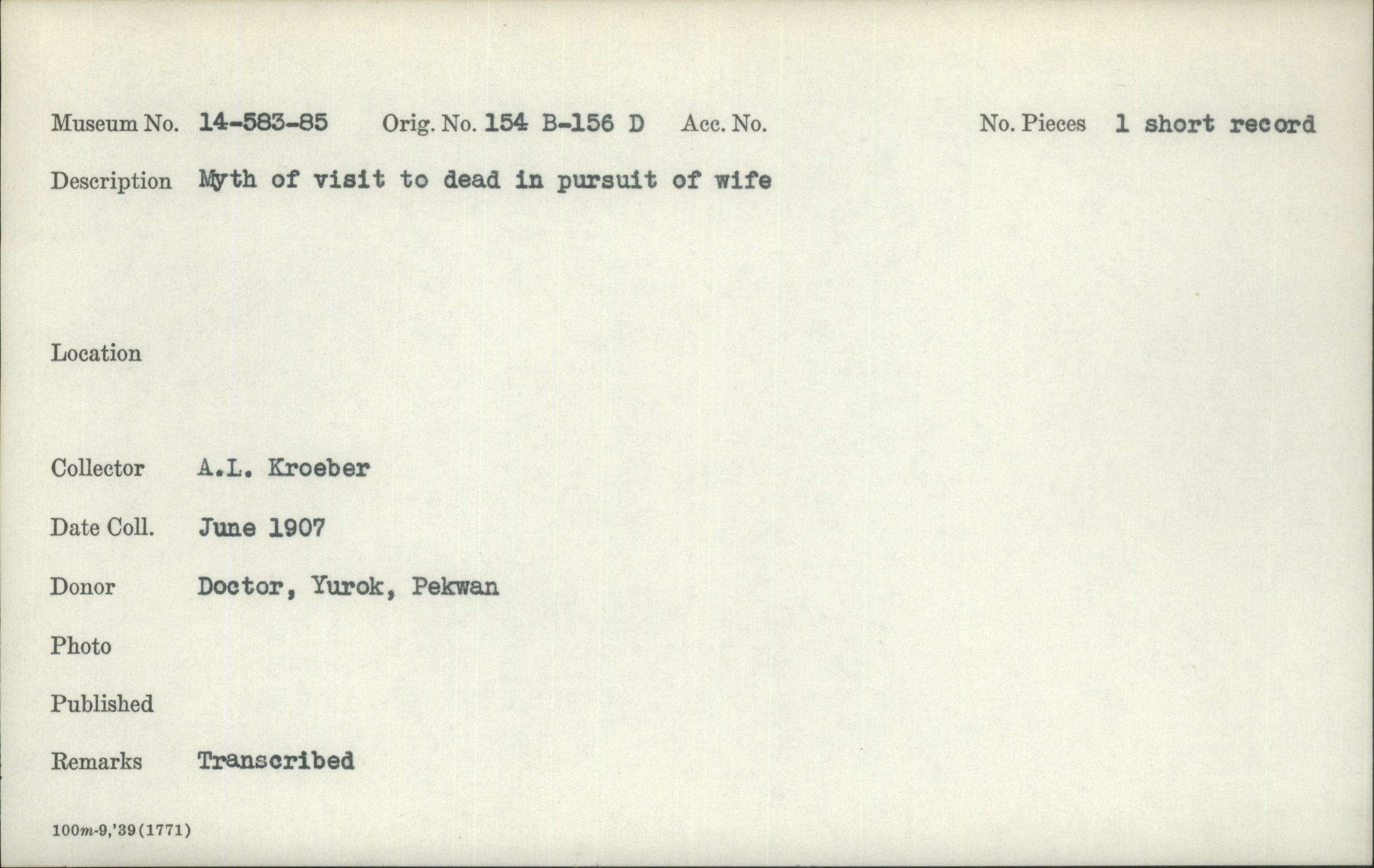 Museum No. 14-583-85   Orig. No. 154 B-156 D   Acc. No.   No. Pieces 1 short record

Description Myth of visit to dead in pursuit of wife

Location

Collector A.L. Kroeber

Date Coll. June 1907

Donor Doctor, Yurok, Pekwan

Photo

Published

Remarks Transcribed

100m-9,'39(1771)